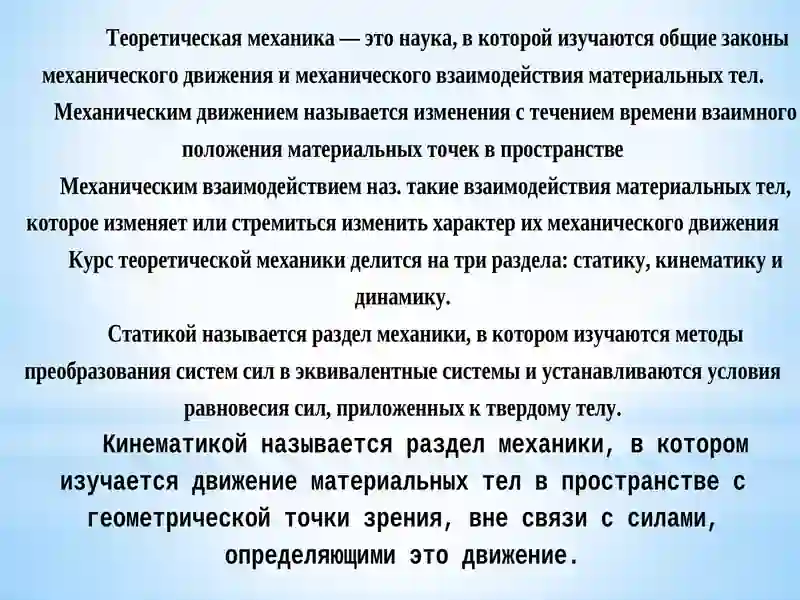 Теоретическая механика — это наука, в которой изучаются общие законы механического движения и механического взаимодействия материальных тел.

Механическим движением называется изменения с течением времени взаимного положения материальных точек в пространстве

Механическим взаимодействием наз. такие взаимодействия материальных тел, которое изменяет или стремиться изменить характер их механического движения

Курс теоретической механики делится на три раздела: статику, кинематику и динамику.

Статикой называется раздел механики, в котором изучаются методы преобразования систем сил в эквивалентные системы и устанавливаются условия равновесия сил, приложенных к твердому телу.

Кинематикой называется раздел механики, в котором изучается движение материальных тел в пространстве с геометрической точки зрения, вне связи с силами, определяющими это движение.